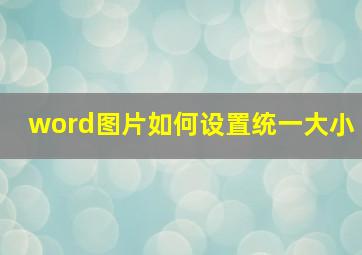 word图片如何设置统一大小